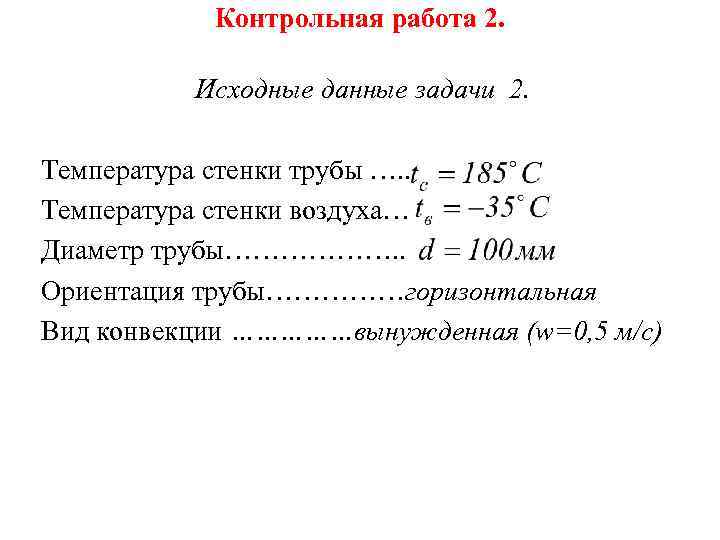 Контрольная работа 2.

Исходные данные задачи 2.

Температура стенки трубы $t_c = 185^{\circ} C$
Температура стенки воздуха $t_в = -35^{\circ} C$
Диаметр трубы $d = 100 мм$
Ориентация трубы горизонтальная
Вид конвекции вынужденная (w=0,5 м/с)